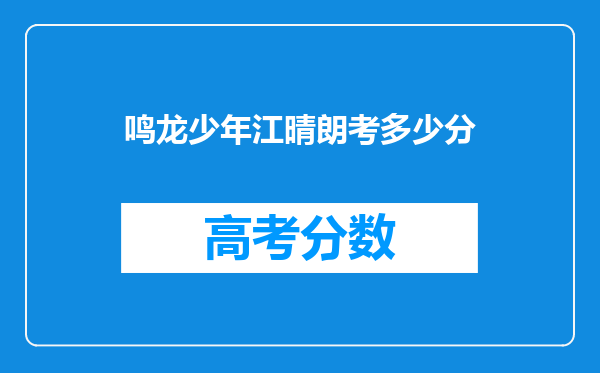 鸣龙少年江晴朗考多少分

高考分数